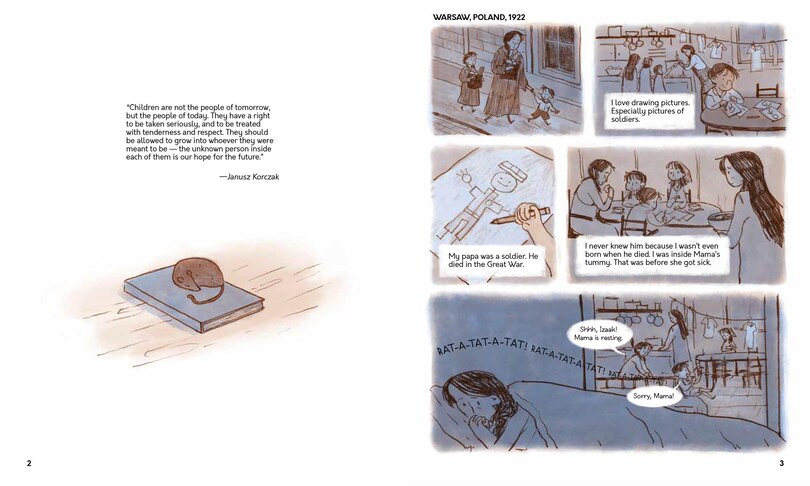 "Children are not the people of tomorrow, but the people of today. They have a right to be taken seriously, and to be treated with tenderness and respect. They should be allowed to grow into whoever they were meant to be — the unknown person inside each of them is our hope for the future."

—Janusz Korczak

2

WARSAW, POLAND, 1922

I love drawing pictures. Especially pictures of soldiers.

My papa was a soldier. He died in the Great War.

I never knew him because I wasn't even born when he died. I was inside Mama's tummy. That was before she got sick.

RAT-A-TAT-A-TAT! RAT-A-TAT-A-TAT!

Shhh, Izaak! Mama is resting.

Sorry, Mama!

3